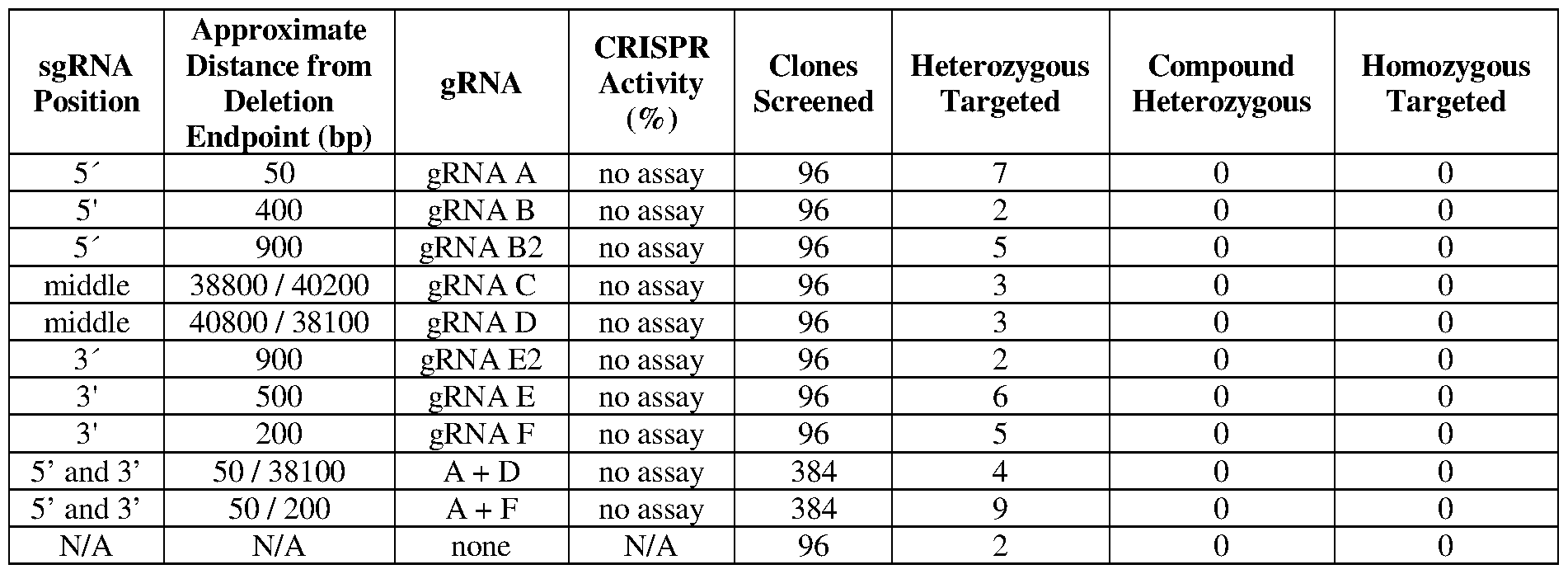 | sgRNA Position | Approximate Distance from Deletion Endpoint (bp) | gRNA | CRISPR Activity (%) | Clones Screened | Heterozygous Targeted | Compound Heterozygous | Homozygous Targeted |
|---|---|---|---|---|---|---|---|
| 5´ | 50 | gRNA A | no assay | 96 | 7 | 0 | 0 |
| 5' | 400 | gRNA B | no assay | 96 | 2 | 0 | 0 |
| 5´ | 900 | gRNA B2 | no assay | 96 | 5 | 0 | 0 |
| middle | 38800 / 40200 | gRNA C | no assay | 96 | 3 | 0 | 0 |
| middle | 40800 / 38100 | gRNA D | no assay | 96 | 3 | 0 | 0 |
| 3´ | 900 | gRNA E2 | no assay | 96 | 2 | 0 | 0 |
| 3' | 500 | gRNA E | no assay | 96 | 6 | 0 | 0 |
| 3' | 200 | gRNA F | no assay | 96 | 5 | 0 | 0 |
| 5’ and 3’ | 50 / 38100 | A + D | no assay | 384 | 4 | 0 | 0 |
| 5’ and 3’ | 50 / 200 | A + F | no assay | 384 | 9 | 0 | 0 |
| N/A | N/A | none | N/A | 96 | 2 | 0 | 0 |